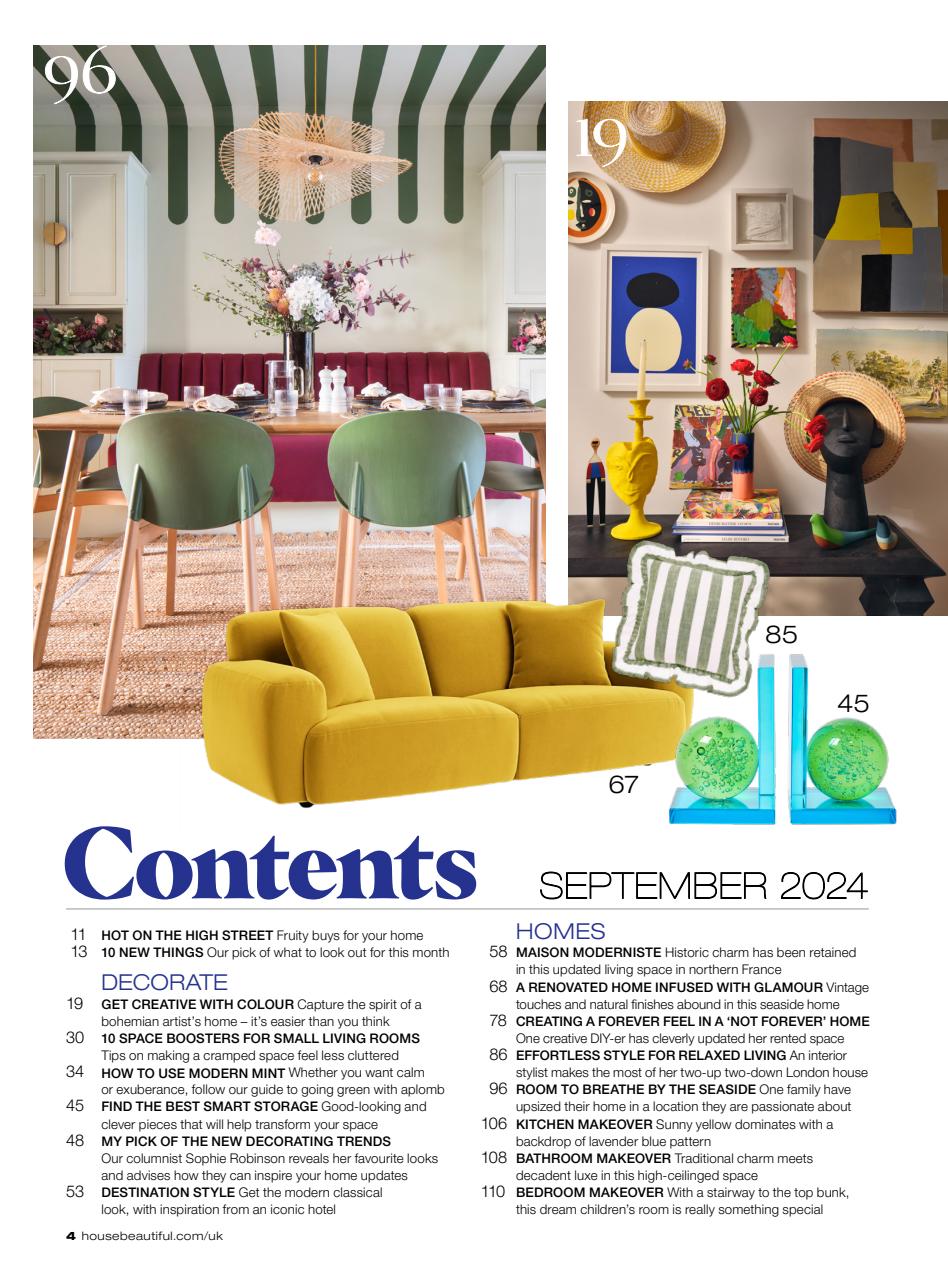 96

19

85

45

67

Contents

SEPTEMBER 2024

11 HOT ON THE HIGH STREET Fruity buys for your home
13 10 NEW THINGS Our pick of what to look out for this month

DECORATE
19 GET CREATIVE WITH COLOUR Capture the spirit of a bohemian artist's home – it's easier than you think
30 10 SPACE BOOSTERS FOR SMALL LIVING ROOMS Tips on making a cramped space feel less cluttered
34 HOW TO USE MODERN MINT Whether you want calm or exuberance, follow our guide to going green with aplomb
45 FIND THE BEST SMART STORAGE Good-looking and clever pieces that will help transform your space
48 MY PICK OF THE NEW DECORATING TRENDS Our columnist Sophie Robinson reveals her favourite looks and advises how they can inspire your home updates
53 DESTINATION STYLE Get the modern classical look, with inspiration from an iconic hotel

HOMES
58 MAISON MODERNISTE Historic charm has been retained in this updated living space in northern France
68 A RENOVATED HOME INFUSED WITH GLAMOUR Vintage touches and natural finishes abound in this seaside home
78 CREATING A FOREVER FEEL IN A 'NOT FOREVER' HOME One creative DIY-er has cleverly updated her rented space
86 EFFORTLESS STYLE FOR RELAXED LIVING An interior stylist makes the most of her two-up two-down London house
96 ROOM TO BREATHE BY THE SEASIDE One family have upsized their home in a location they are passionate about
106 KITCHEN MAKEOVER Sunny yellow dominates with a backdrop of lavender blue pattern
108 BATHROOM MAKEOVER Traditional charm meets decadent luxe in this high-ceilinged space
110 BEDROOM MAKEOVER With a stairway to the top bunk, this dream children's room is really something special

4 housebeautiful.com/uk